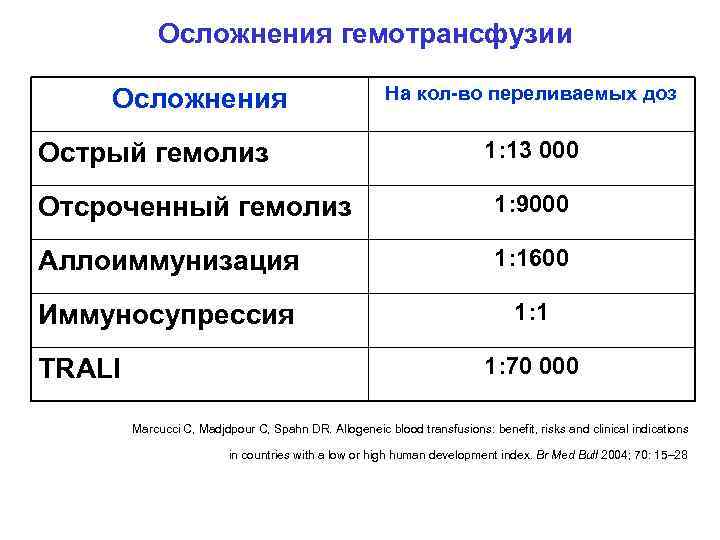 Осложнения гемотрансфузии

| Осложнения | На кол-во переливаемых доз |
|---|---|
| Острый гемолиз | 1:13 000 |
| Отсроченный гемолиз | 1:9000 |
| Аллоиммунизация | 1:1600 |
| Иммуносупрессия | 1:1 |
| TRALI | 1:70 000 |

Marcucci C, Madjdpour C, Spahn DR. Allogeneic blood transfusions: benefit, risks and clinical indications in countries with a low or high human development index. Br Med Bull 2004; 70: 15–28